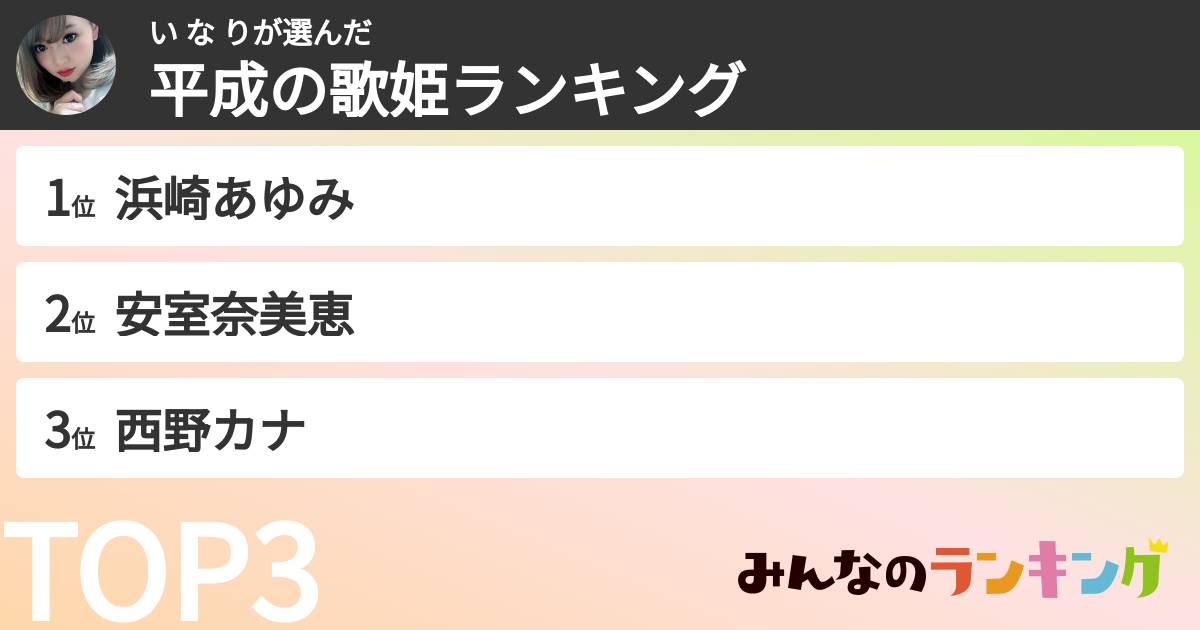 い な りが選んだ
平成の歌姫ランキング

1位 浜崎あゆみ

2位 安室奈美恵

3位 西野カナ

TOP3

みんなのランキング